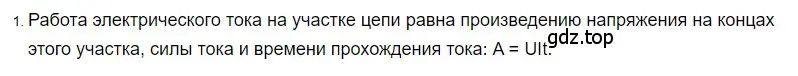 1. Работа электрического тока на участке цепи равна произведению напряжения на концах этого участка, силы тока и времени прохождения тока: A = UIt.

gdz.top